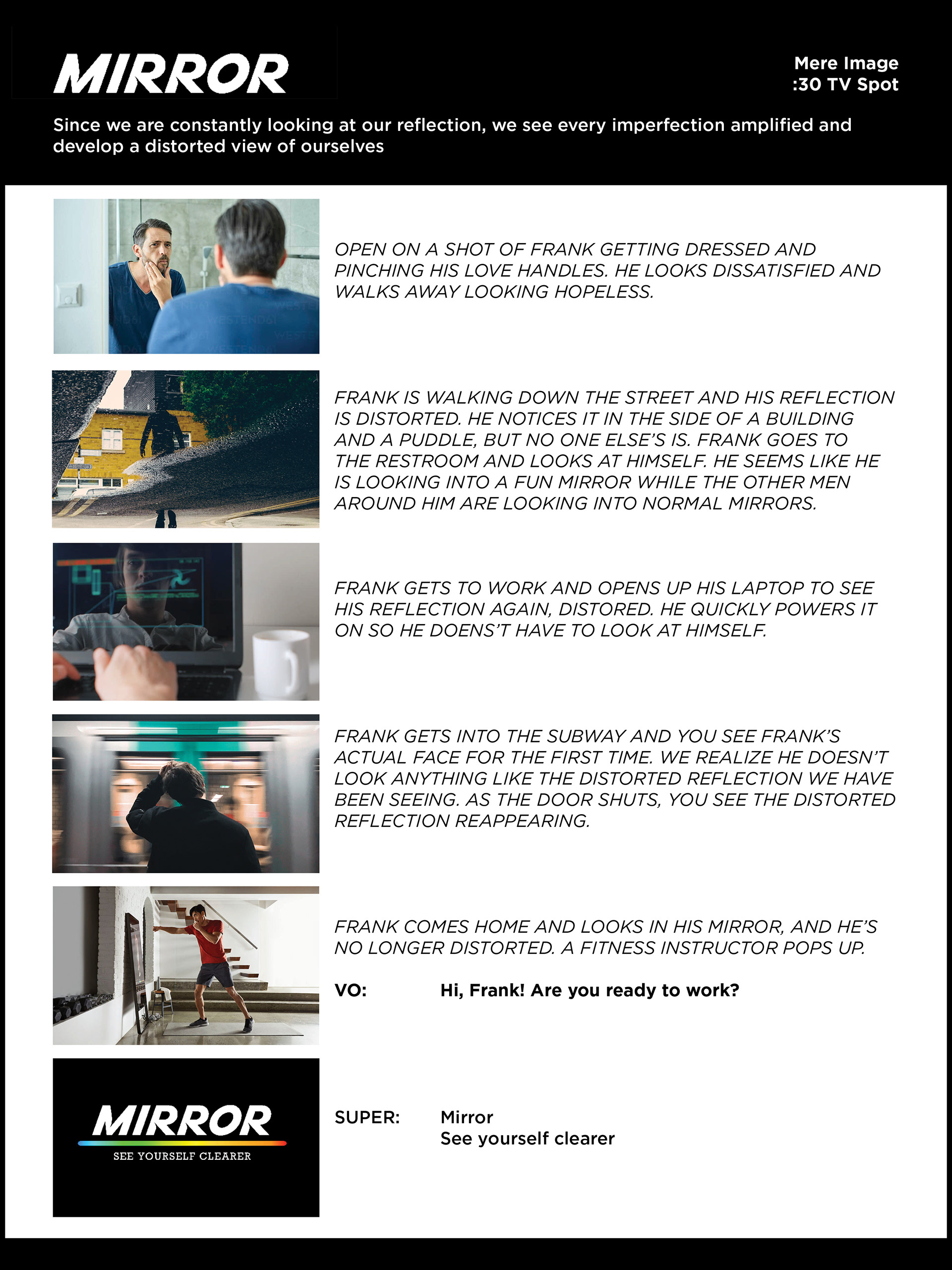 MIRROR

Mere Image
:30 TV Spot

Since we are constantly looking at our reflection, we see every imperfection amplified and develop a distorted view of ourselves

OPEN ON A SHOT OF FRANK GETTING DRESSED AND PINCHING HIS LOVE HANDLES. HE LOOKS DISSATISFIED AND WALKS AWAY LOOKING HOPELESS.

FRANK IS WALKING DOWN THE STREET AND HIS REFLECTION IS DISTORTED. HE NOTICES IT IN THE SIDE OF A BUILDING AND A PUDDLE, BUT NO ONE ELSE'S IS. FRANK GOES TO THE RESTROOM AND LOOKS AT HIMSELF. HE SEEMS LIKE HE IS LOOKING INTO A FUN MIRROR WHILE THE OTHER MEN AROUND HIM ARE LOOKING INTO NORMAL MIRRORS.

FRANK GETS TO WORK AND OPENS UP HIS LAPTOP TO SEE HIS REFLECTION AGAIN, DISTORED. HE QUICKLY POWERS IT ON SO HE DOENS'T HAVE TO LOOK AT HIMSELF.

FRANK GETS INTO THE SUBWAY AND YOU SEE FRANK'S ACTUAL FACE FOR THE FIRST TIME. WE REALIZE HE DOESN'T LOOK ANYTHING LIKE THE DISTORTED REFLECTION WE HAVE BEEN SEEING. AS THE DOOR SHUTS, YOU SEE THE DISTORTED REFLECTION REAPPEARING.

FRANK COMES HOME AND LOOKS IN HIS MIRROR, AND HE'S NO LONGER DISTORTED. A FITNESS INSTRUCTOR POPS UP.

VO: Hi, Frank! Are you ready to work?

MIRROR
SEE YOURSELF CLEARER

SUPER: Mirror
See yourself clearer